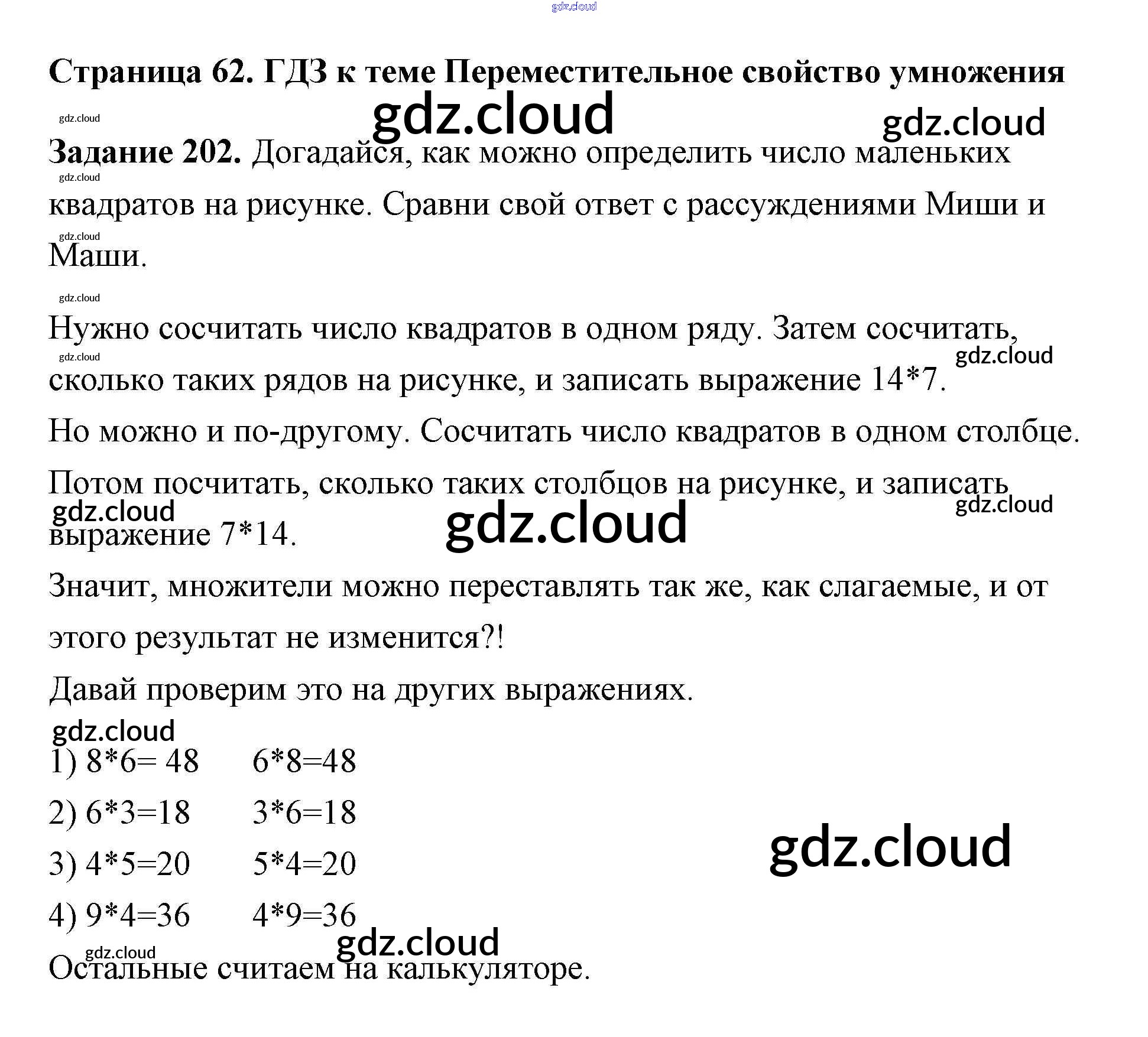 gdz.cloud

Страница 62. ГДЗ к теме Переместительное свойство умножения

gdz.cloud gdz.cloud gdz.cloud

Задание 202. Догадайся, как можно определить число маленьких квадратов на рисунке. Сравни свой ответ с рассуждениями Миши и Маши.

gdz.cloud gdz.cloud gdz.cloud

Нужно сосчитать число квадратов в одном ряду. Затем сосчитать, сколько таких рядов на рисунке, и записать выражение 14*7.

gdz.cloud gdz.cloud

Но можно и по-другому. Сосчитать число квадратов в одном столбце. Потом посчитать, сколько таких столбцов на рисунке, и записать выражение 7*14.

gdz.cloud gdz.cloud gdz.cloud

Значит, множители можно переставлять так же, как слагаемые, и от этого результат не изменится?!

Давай проверим это на других выражениях.

gdz.cloud

1) 8*6= 48 6*8=48

2) 6*3=18 3*6=18

3) 4*5=20 5*4=20

4) 9*4=36 4*9=36

gdz.cloud gdz.cloud gdz.cloud

Остальные считаем на калькуляторе.